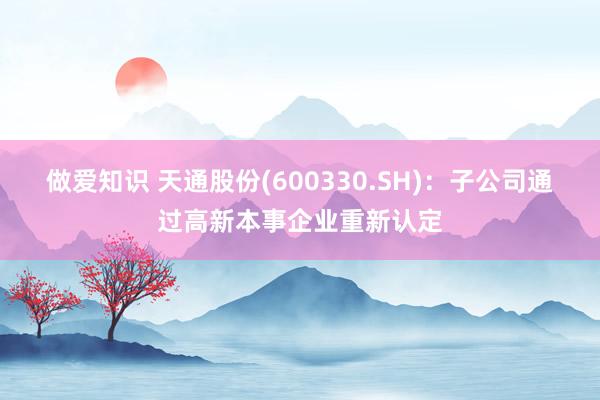 做爱知识 天通股份(600330.SH)：子公司通过高新本事企业重新认定